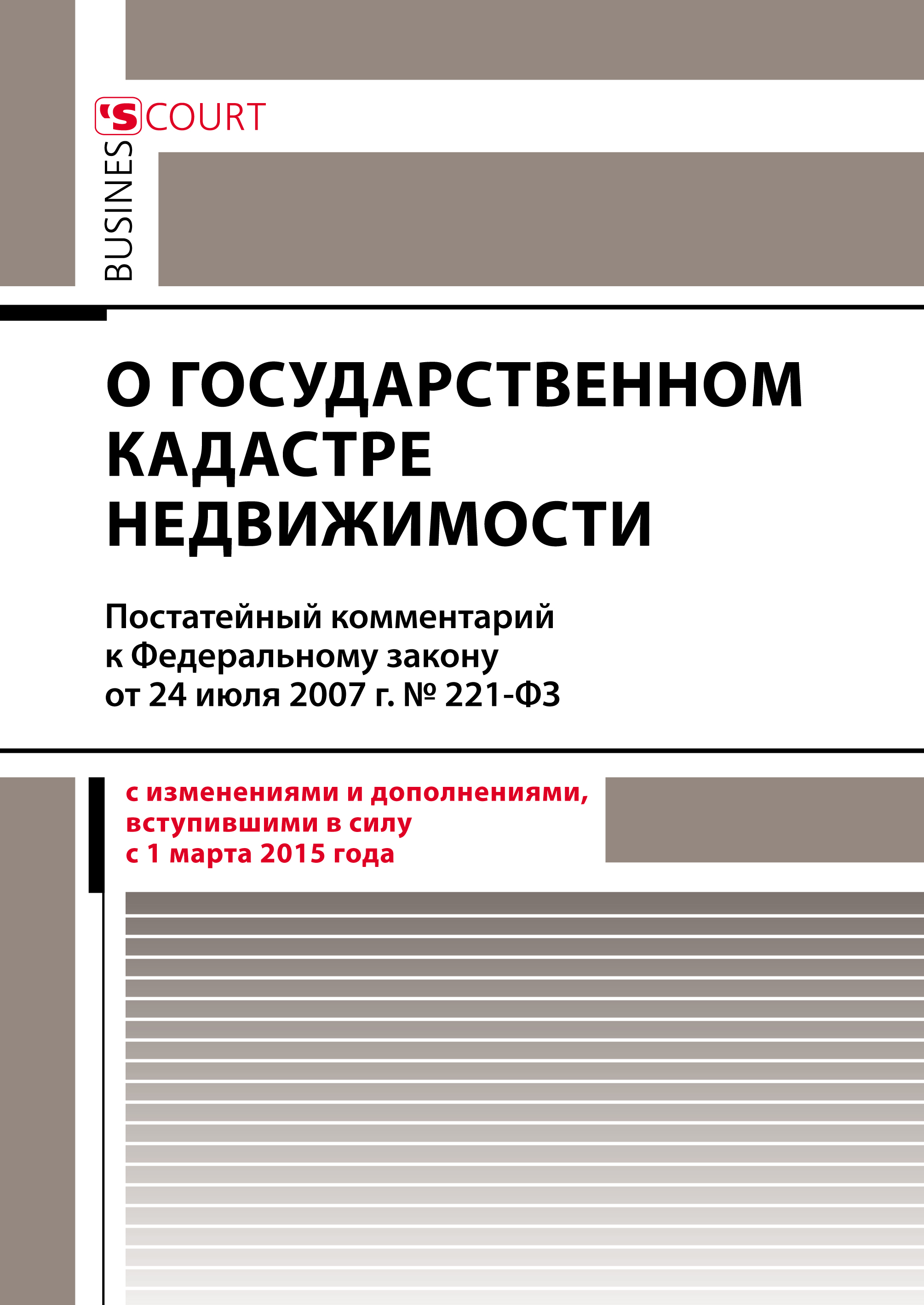 BUSINES'S COURT

О ГОСУДАРСТВЕННОМ КАДАСТРЕ НЕДВИЖИМОСТИ

Постатейный комментарий к Федеральному закону от 24 июля 2007 г. № 221-ФЗ

с изменениями и дополнениями, вступившими в силу с 1 марта 2015 года